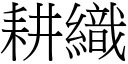 耕織